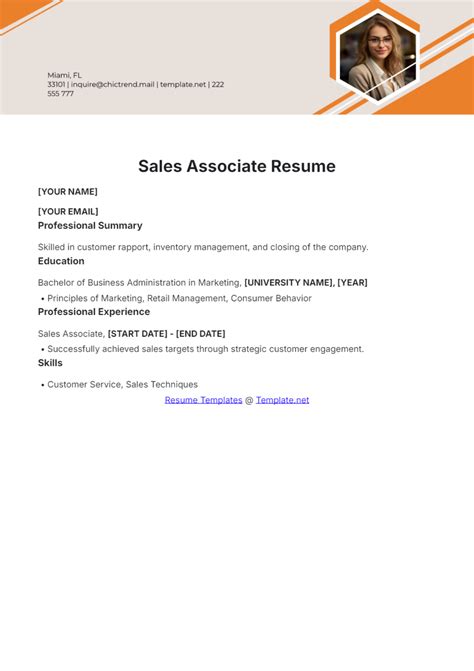 Miami, FL
33101 | inquire@chictrend.mail | template.net | 222 555 777

Sales Associate Resume

[YOUR NAME]

[YOUR EMAIL]

Professional Summary

Skilled in customer rapport, inventory management, and closing of the company.

Education

Bachelor of Business Administration in Marketing, [UNIVERSITY NAME], [YEAR]

• Principles of Marketing, Retail Management, Consumer Behavior

Professional Experience

Sales Associate, [START DATE] - [END DATE]

• Successfully achieved sales targets through strategic customer engagement.

Skills

• Customer Service, Sales Techniques

Resume Templates @ Template.net